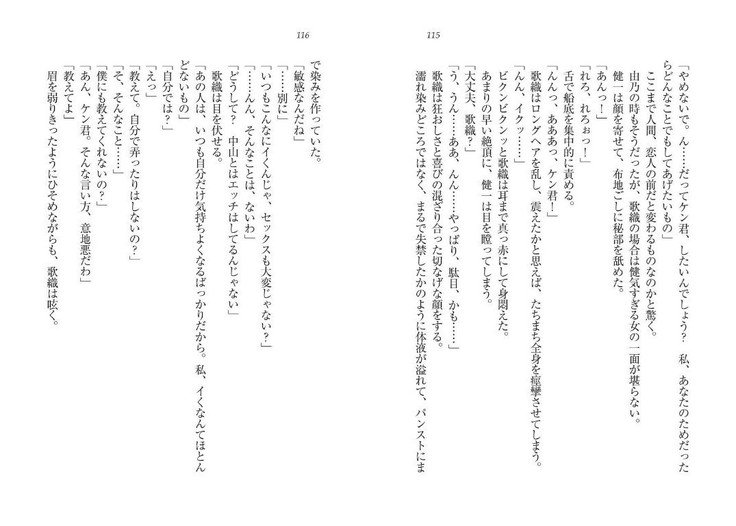 115

「やめないで。ん……だってケン君、したいんでしょう？　私、あなたのためだったらどんなことでもしてあげたいもの」

ここまで人間、恋人の前だと変わるものなのかと驚く。

由乃の時もそうだったが、歌織の場合は健気すぎる女の一面が堪らない。

健一は顔を寄せて、布地ごしに秘部を舐めた。

「あんっ！」

「れろ、れろぉっ！」

舌で船底を集中的に責める。

「んんっ、あああっ、ケン君！」

歌織はロングヘアを乱し、震えたかと思えば、たちまち全身を痙攣させてしまう。

「んん、イクッ……」

ビクンビクンッと歌織は耳まで真っ赤にして身悶えた。

あまりの早い絶頂に、健一は目を瞠ってしまう。

「大丈夫、歌織？」

「う、うん……ああ、んん……やっぱり、駄目、かも……」

歌織は狂おしさと喜びの混ざり合った切なげな顔をする。

濡れ染みどころではなく、まるで失禁したかのように体液が溢れて、パンストにま

116

で染みを作っていた。

「敏感なんだね」

「……別に」

「いつもこんなにイくんじゃ、セックスも大変じゃない？」

「……んん、そんなことは、ないわ」

「どうして？　中山とはエッチはしてるんじゃない」

歌織は目を伏せる。

「あの人は、いつも自分だけ気持ちよくなるばっかりだから。私、イくなんてほとんどないもの」

「自分では？」

「えっ」

「教えて。自分で弄ったりはしないの？」

「そ、そんなこと……」

「僕にも教えてくれないの？」

「あん、ケン君。そんな言い方、意地悪だわ」

「教えてよ」

眉を弱りきったようにひそめながらも、歌織は呟く。